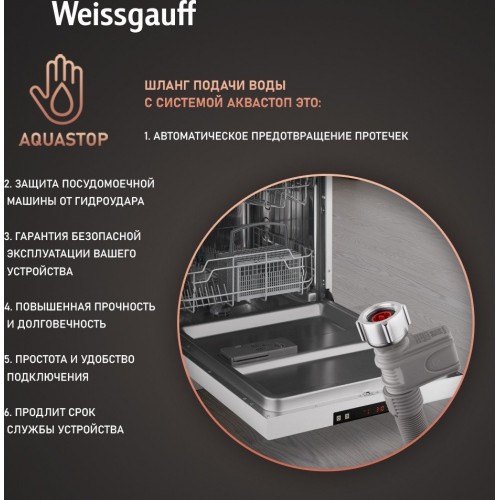 Weissgauff

AQUASTOP

ШЛАНГ ПОДАЧИ ВОДЫ С СИСТЕМОЙ АКВАСТОП ЭТО:

1. АВТОМАТИЧЕСКОЕ ПРЕДОТВРАЩЕНИЕ ПРОТЕЧЕК

2. ЗАЩИТА ПОСУДОМОЕЧНОЙ МАШИНЫ ОТ ГИДРОУДАРА

3. ГАРАНТИЯ БЕЗОПАСНОЙ ЭКСПЛУАТАЦИИ ВАШЕГО УСТРОЙСТВА

4. ПОВЫШЕННАЯ ПРОЧНОСТЬ И ДОЛГОВЕЧНОСТЬ

5. ПРОСТОТА И УДОБСТВО ПОДКЛЮЧЕНИЯ

6. ПРОДЛИТ СРОК СЛУЖБЫ УСТРОЙСТВА